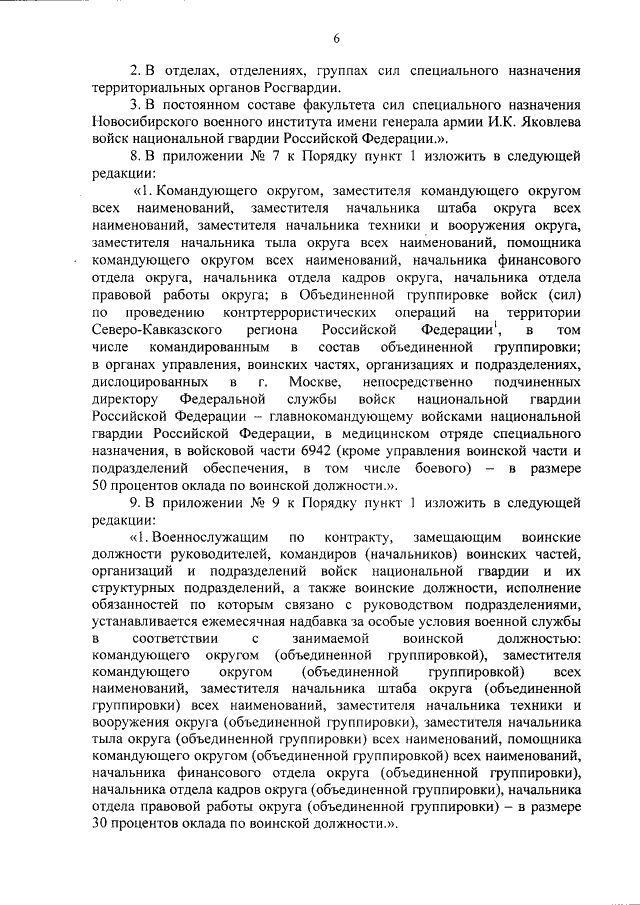 6

2. В отделах, отделениях, группах сил специального назначения территориальных органов Росгвардии.

3. В постоянном составе факультета сил специального назначения Новосибирского военного института имени генерала армии И.К. Яковлева войск национальной гвардии Российской Федерации.».

8. В приложении № 7 к Порядку пункт 1 изложить в следующей редакции:

«1. Командующего округом, заместителя командующего округом всех наименований, заместителя начальника штаба округа всех наименований, заместителя начальника техники и вооружения округа, заместителя начальника тыла округа всех наименований, помощника командующего округом всех наименований, начальника финансового отдела округа, начальника отдела кадров округа, начальника отдела правовой работы округа; в Объединенной группировке войск (сил) по проведению контртеррористических операций на территории Северо-Кавказского региона Российской Федерации$^1$, в том числе командированным в состав объединенной группировки; в органах управления, воинских частях, организациях и подразделениях, дислоцированных в г. Москве, непосредственно подчиненных директору Федеральной службы войск национальной гвардии Российской Федерации – главнокомандующему войсками национальной гвардии Российской Федерации, в медицинском отряде специального назначения, в войсковой части 6942 (кроме управления воинской части и подразделений обеспечения, в том числе боевого) – в размере 50 процентов оклада по воинской должности.».

9. В приложении № 9 к Порядку пункт 1 изложить в следующей редакции:

«1. Военнослужащим по контракту, замещающим воинские должности руководителей, командиров (начальников) воинских частей, организаций и подразделений войск национальной гвардии и их структурных подразделений, а также воинские должности, исполнение обязанностей по которым связано с руководством подразделениями, устанавливается ежемесячная надбавка за особые условия военной службы в соответствии с занимаемой воинской должностью: командующего округом (объединенной группировкой), заместителя командующего округом (объединенной группировкой) всех наименований, заместителя начальника штаба округа (объединенной группировки) всех наименований, заместителя начальника техники и вооружения округа (объединенной группировки), заместителя начальника тыла округа (объединенной группировки) всех наименований, помощника командующего округом (объединенной группировкой) всех наименований, начальника финансового отдела округа (объединенной группировки), начальника отдела кадров округа (объединенной группировки), начальника отдела правовой работы округа (объединенной группировки) – в размере 30 процентов оклада по воинской должности.».